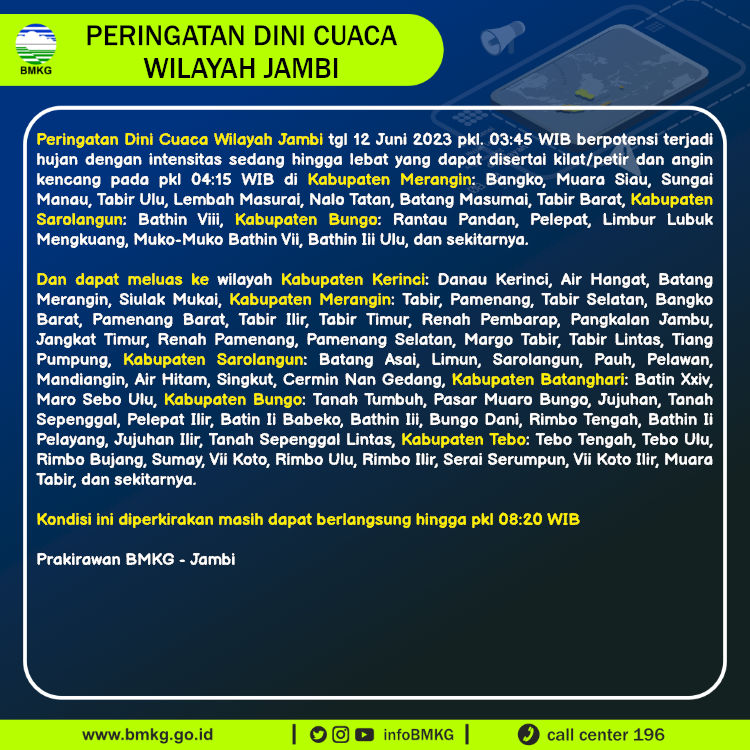 BMKG

PERINGATAN DINI CUACA WILAYAH JAMBI

Peringatan Dini Cuaca Wilayah Jambi tgl 12 Juni 2023 pkl. 03:45 WIB berpotensi terjadi hujan dengan intensitas sedang hingga lebat yang dapat disertai kilat/petir dan angin kencang pada pkl 04:15 WIB di Kabupaten Merangin: Bangko, Muara Siau, Sungai Manau, Tabir Ulu, Lembah Masurai, Nalo Tatan, Batang Masumai, Tabir Barat, Kabupaten Sarolangun: Bathin Viii, Kabupaten Bungo: Rantau Pandan, Pelepat, Limbur Lubuk Mengkuang, Muko-Muko Bathin Vii, Bathin Iii Ulu, dan sekitarnya.

Dan dapat meluas ke wilayah Kabupaten Kerinci: Danau Kerinci, Air Hangat, Batang Merangin, Siulak Mukai, Kabupaten Merangin: Tabir, Pamenang, Tabir Selatan, Bangko Barat, Pamenang Barat, Tabir Ilir, Tabir Timur, Renah Pembarap, Pangkalan Jambu, Jangkat Timur, Renah Pamenang, Pamenang Selatan, Margo Tabir, Tabir Lintas, Tiang Pumpung, Kabupaten Sarolangun: Batang Asai, Limun, Sarolangun, Pauh, Pelawan, Mandiangin, Air Hitam, Singkut, Cermin Nan Gedang, Kabupaten Batanghari: Batin Xxiv, Maro Sebo Ulu, Kabupaten Bungo: Tanah Tumbuh, Pasar Muaro Bungo, Jujuhan, Tanah Sepenggal, Pelepat Ilir, Batin Ii Babeko, Bathin Iii, Bungo Dani, Rimbo Tengah, Bathin Ii Pelayang, Jujuhan Ilir, Tanah Sepenggal Lintas, Kabupaten Tebo: Tebo Tengah, Tebo Ulu, Rimbo Bujang, Sumay, Vii Koto, Rimbo Ulu, Rimbo Ilir, Serai Serumpun, Vii Koto Ilir, Muara Tabir, dan sekitarnya.

Kondisi ini diperkirakan masih dapat berlangsung hingga pkl 08:20 WIB

Prakirawan BMKG - Jambi

www.bmkg.go.id | infoBMKG | call center 196